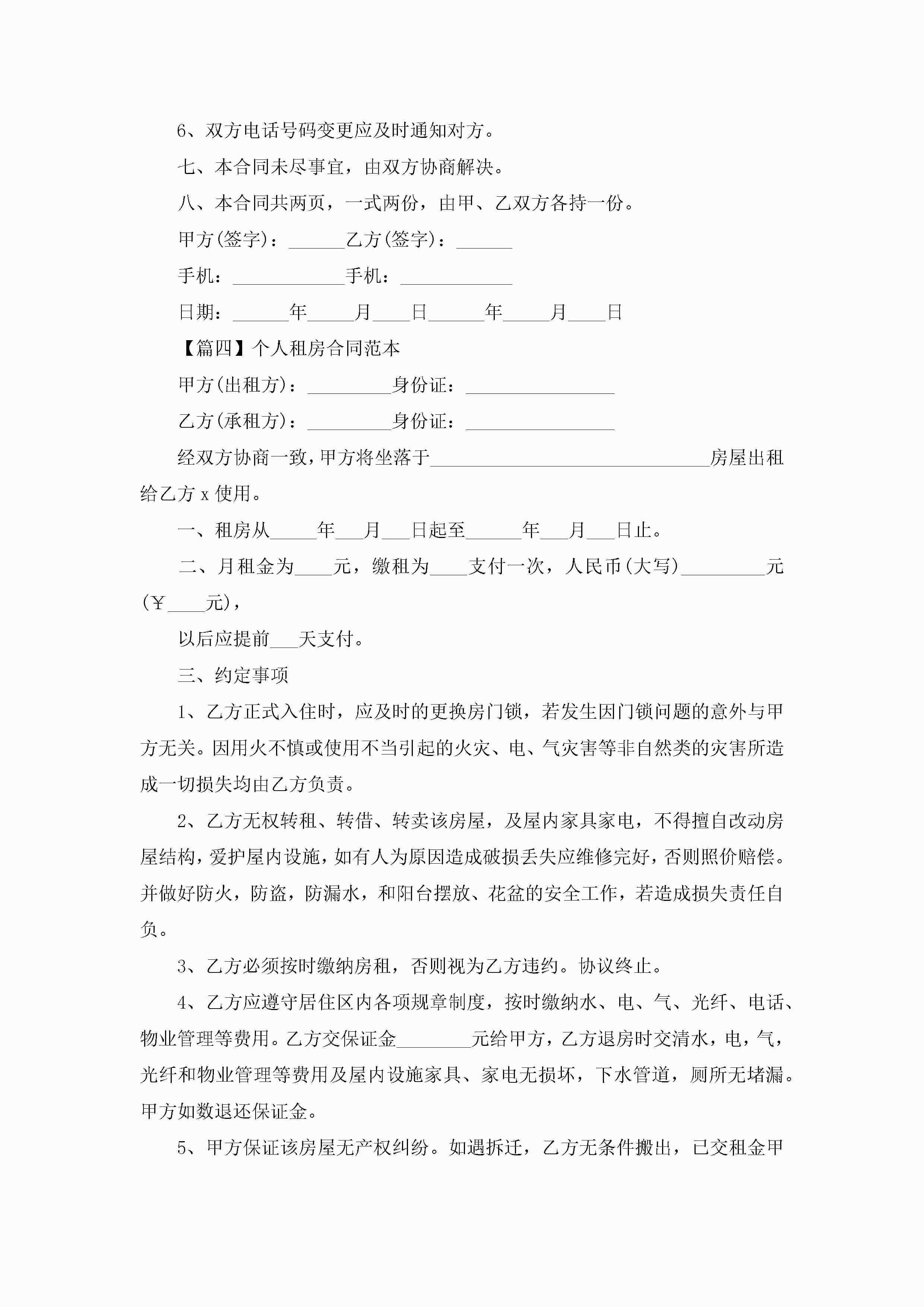 6、双方电话号码变更应及时通知对方。

七、本合同未尽事宜，由双方协商解决。

八、本合同共两页，一式两份，由甲、乙双方各持一份。

甲方(签字)：______乙方(签字)：______

手机：____________手机：____________

日期：______年_____月____日______年_____月____日

【篇四】个人租房合同范本

甲方(出租方)：_________身份证：________________

乙方(承租方)：_________身份证：________________

经双方协商一致，甲方将坐落于______________________________房屋出租给乙方 x 使用。

一、租房从_____年___月___日起至______年___月___日止。

二、月租金为____元，缴租为____支付一次，人民币(大写)_________元(￥____元)，

以后应提前___天支付。

三、约定事项

1、乙方正式入住时，应及时的更换房门锁，若发生因门锁问题的意外与甲方无关。因用火不慎或使用不当引起的火灾、电、气灾害等非自然类的灾害所造成一切损失均由乙方负责。

2、乙方无权转租、转借、转卖该房屋，及屋内家具家电，不得擅自改动房屋结构，爱护屋内设施，如有人为原因造成破损丢失应维修完好，否则照价赔偿。并做好防火，防盗，防漏水，和阳台摆放、花盆的安全工作，若造成损失责任自负。

3、乙方必须按时缴纳房租，否则视为乙方违约。协议终止。

4、乙方应遵守居住区内各项规章制度，按时缴纳水、电、气、光纤、电话、物业管理等费用。乙方交保证金________元给甲方，乙方退房时交清水，电，气，光纤和物业管理等费用及屋内设施家具、家电无损坏，下水管道，厕所无堵漏。甲方如数退还保证金。

5、甲方保证该房屋无产权纠纷。如遇拆迁，乙方无条件搬出，已交租金甲